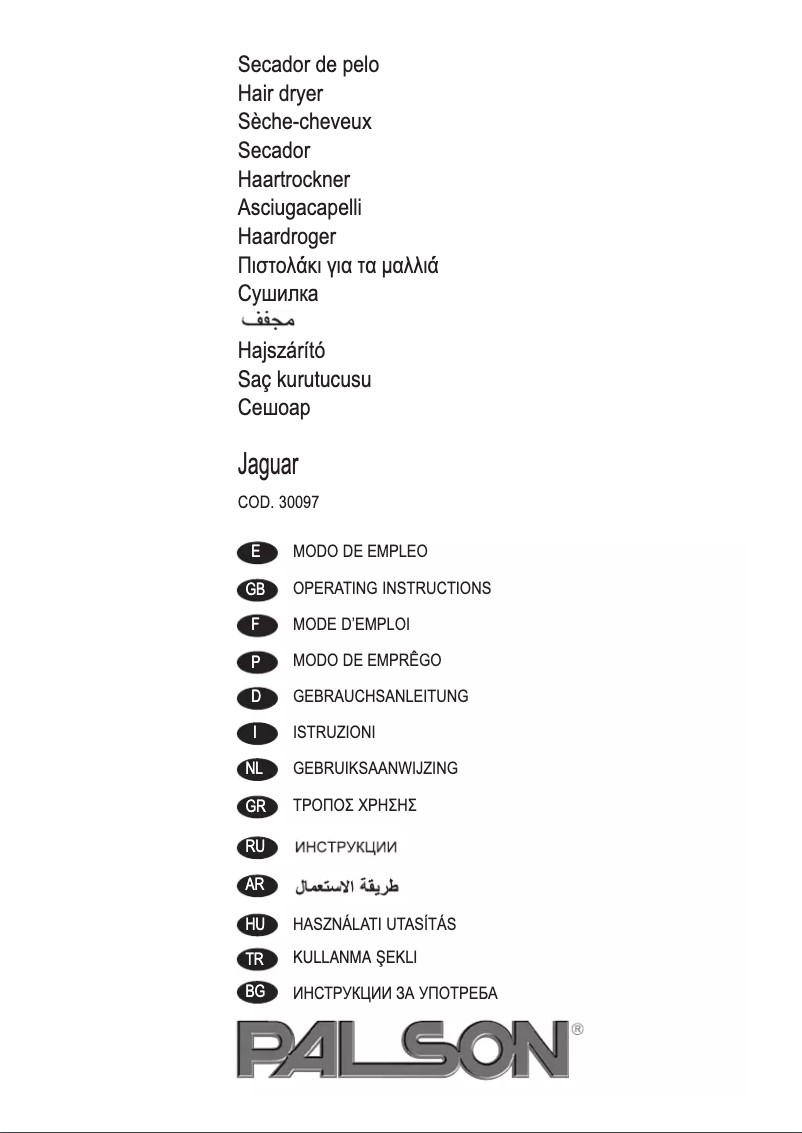 Secador de pelo
Hair dryer
Sèche-cheveux
Secador
Haartrockner
Asciugacapelli
Haardroger
Πιστολάκι για τα μαλλιά
Сушилка
مجفف
Hajszárító
Saç kurutucusu
Сешоар

Jaguar

COD. 30097

E MODO DE EMPLEO
GB OPERATING INSTRUCTIONS
F MODE D'EMPLOI
P MODO DE EMPRÊGO
D GEBRAUCHSANLEITUNG
I ISTRUZIONI
NL GEBRUIKSAANWIJZING
GR ΤΡΟΠΟΣ ΧΡΗΣΗΣ
RU ИНСТРУКЦИИ
AR طريقة الاستعمال
HU HASZNÁLATI UTASÍTÁS
TR KULLANMA ŞEKLI
BG ИНСТРУКЦИИ ЗА УПОТРЕБА

PALSON®